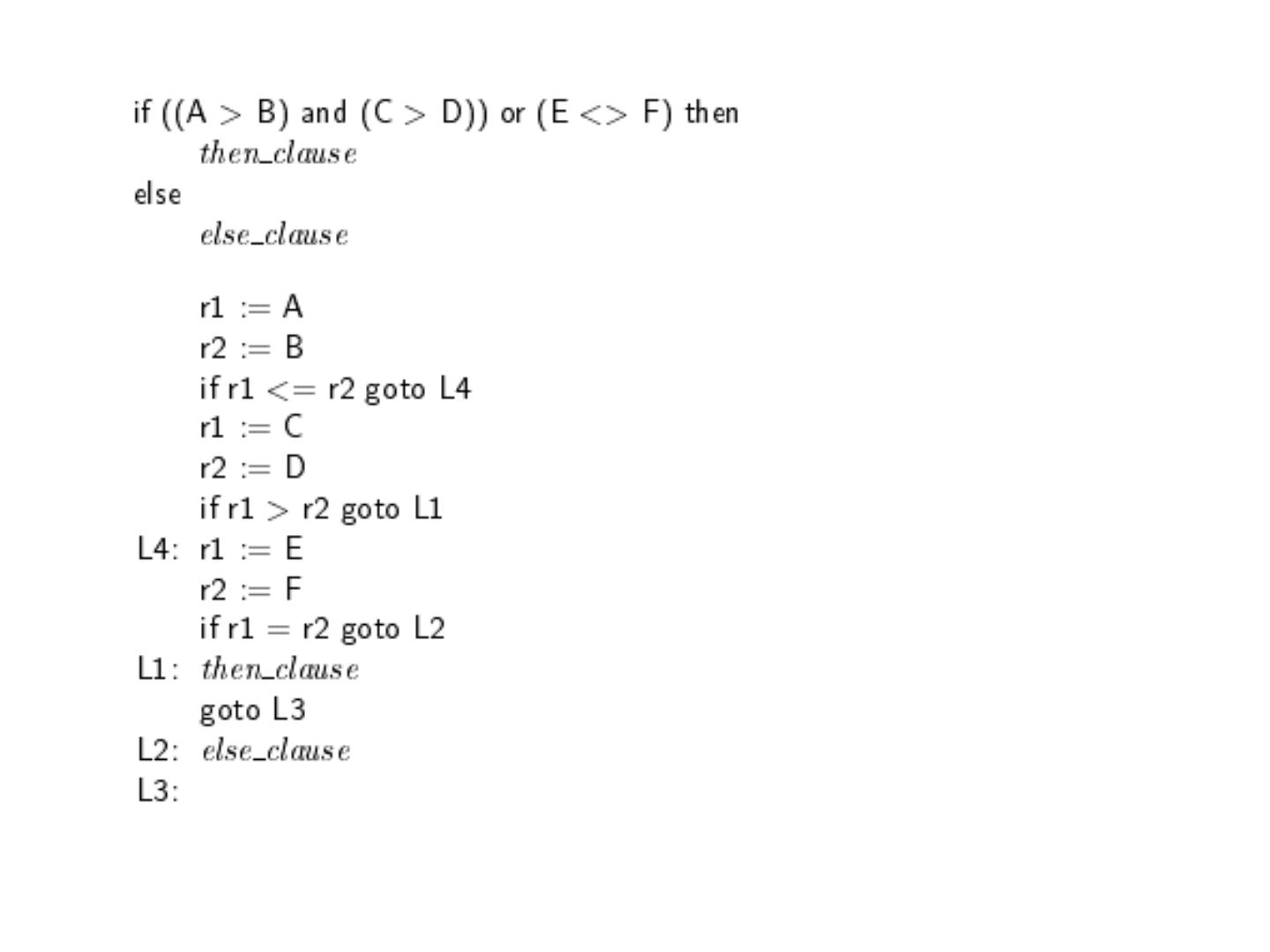 if ((A > B) and (C > D)) or (E <> F) then
then_clause
else
else_clause

r1 := A
r2 := B
if r1 <= r2 goto L4
r1 := C
r2 := D
if r1 > r2 goto L1
L4: r1 := E
r2 := F
if r1 = r2 goto L2
L1: then_clause
goto L3
L2: else_clause
L3: